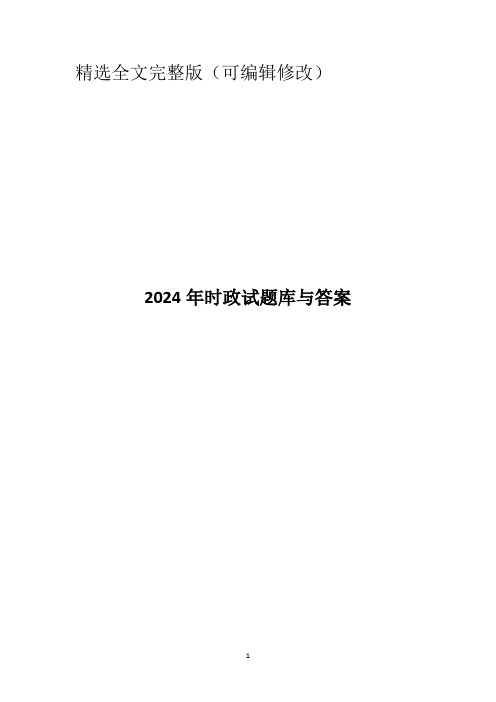 精选全文完整版（可编辑修改）

2024 年时政试题库与答案

1